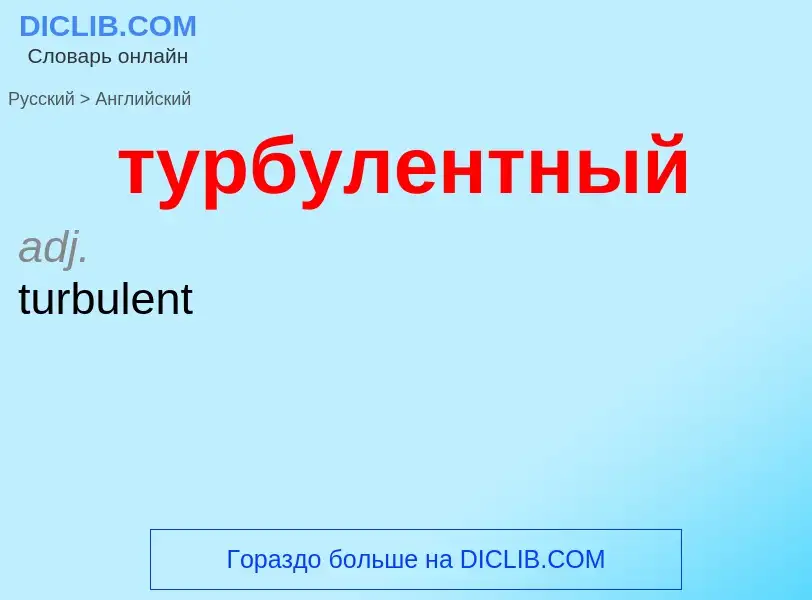 DICLIB.COM
Словарь онлайн

Русский > Английский

турбулентный

adj.
turbulent

Гораздо больше на DICLIB.COM